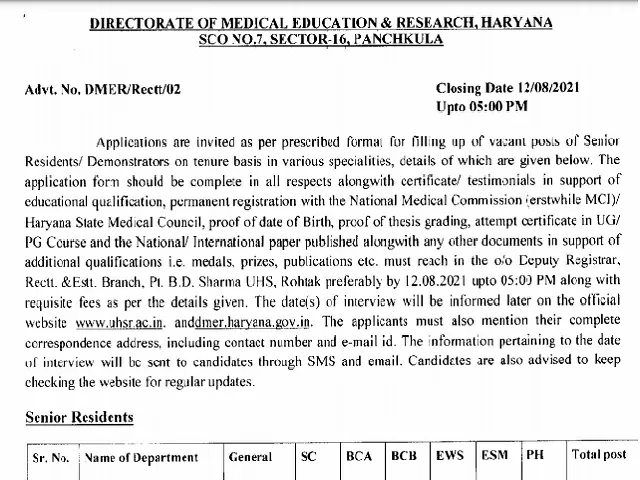 DIRECTORATE OF MEDICAL EDUCATION & RESEARCH, HARYANA
SCO NO.7, SECTOR-16, PANCHKULA

Advt. No. DMER/Rectt/02

Closing Date 12/08/2021
Upto 05:00 PM

Applications are invited as per prescribed format for filling up of vacant posts of Senior Residents/ Demonstrators on tenure basis in various specialities, details of which are given below. The application form should be complete in all respects alongwith certificate/ testimonials in support of educational qualification, permanent registration with the National Medical Commission (erstwhile MCI)/ Haryana State Medical Council, proof of date of Birth, proof of thesis grading, attempt certificate in UG/ PG Course and the National/ International paper published alongwith any other documents in support of additional qualifications i.e. medals, prizes, publications etc. must reach in the o/o Deputy Registrar, Rectt. &Estt. Branch, Pt. B.D. Sharma UHS, Rohtak preferably by 12.08.2021 upto 05:00 PM along with requisite fees as per the details given. The date(s) of interview will be informed later on the official website www.uhsr.ac.in. anddmer.haryana.gov.in. The applicants must also mention their complete correspondence address, including contact number and e-mail id. The information pertaining to the date of interview will be sent to candidates through SMS and email. Candidates are also advised to keep checking the website for regular updates.

Senior Residents

| Sr. No. | Name of Department | General | SC | BCA | BCB | EWS | ESM | PH | Total post |
|---|---|---|---|---|---|---|---|---|---|